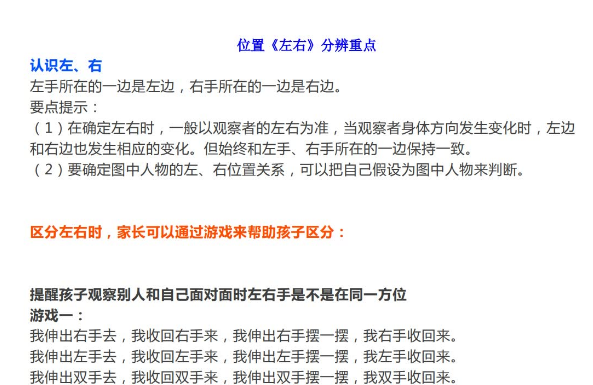 位置《左右》分辨重点

认识左、右

左手所在的一边是左边，右手所在的一边是右边。

要点提示：

（1）在确定左右时，一般以观察者的左右为准，当观察者身体方向发生变化时，左边和右边也发生相应的变化。但始终和左手、右手所在的一边保持一致。

（2）要确定图中人物的左、右位置关系，可以把自己假设为图中人物来判断。

区分左右时，家长可以通过游戏来帮助孩子区分：

提醒孩子观察别人和自己面对面时左右手是不是在同一方位

游戏一：

我伸出右手去，我收回右手来，我伸出右手摆一摆，我右手收回来。

我伸出左手去，我收回左手来，我伸出左手摆一摆，我左手收回来。

我伸出双手去，我收回双手来，我伸出双手摆一摆，我双手收回来。